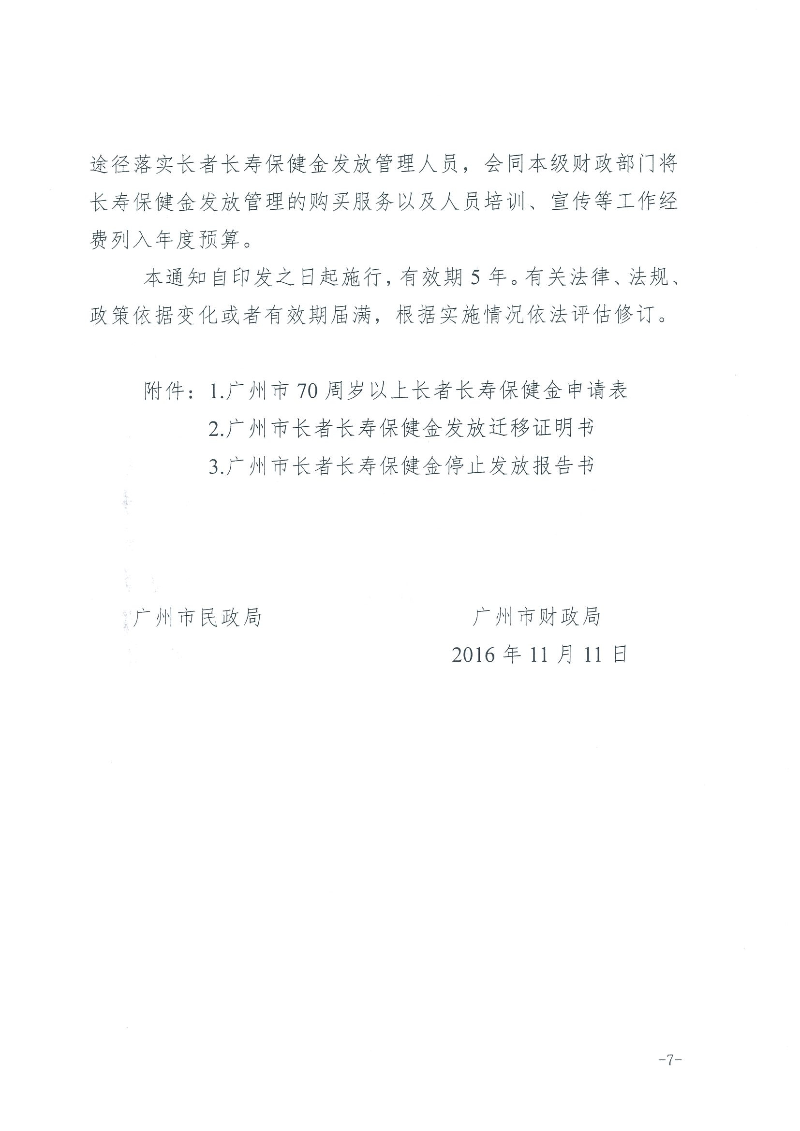 途径落实长者长寿保健金发放管理人员，会同本级财政部门将长寿保健金发放管理的购买服务以及人员培训、宣传等工作经费列入年度预算。

本通知自印发之日起施行，有效期5年。有关法律、法规、政策依据变化或者有效期届满，根据实施情况依法评估修订。

附件：1.广州市70周岁以上长者长寿保健金申请表
2.广州市长者长寿保健金发放迁移证明书
3.广州市长者长寿保健金停止发放报告书

广州市民政局　　　　　　　广州市财政局
2016年11月11日

-7-